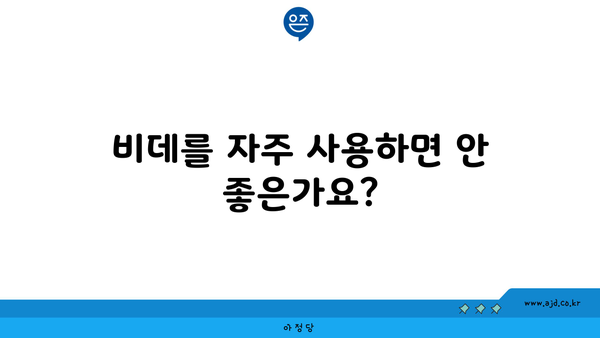 은즈

비데를 자주 사용하면 안 좋은가요?

www.ajd.co.kr

아정당